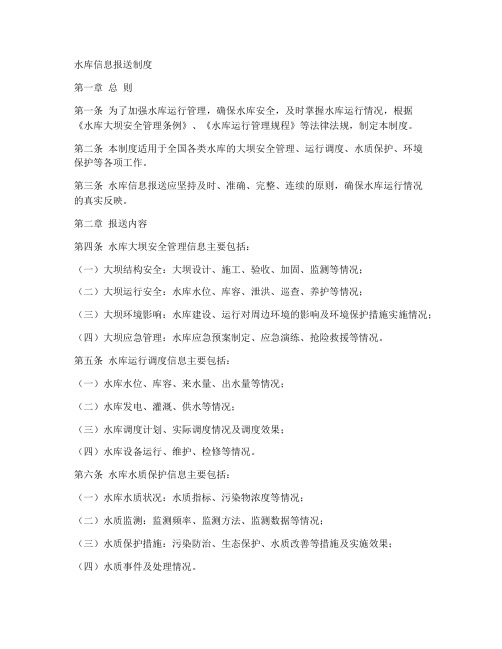 水库信息报送制度

第一章 总 则

第一条 为了加强水库运行管理，确保水库安全，及时掌握水库运行情况，根据《水库大坝安全管理条例》、《水库运行管理规程》等法律法规，制定本制度。

第二条 本制度适用于全国各类水库的大坝安全管理、运行调度、水质保护、环境保护等各项工作。

第三条 水库信息报送应坚持及时、准确、完整、连续的原则，确保水库运行情况的真实反映。

第二章 报送内容

第四条 水库大坝安全管理信息主要包括：

（一）大坝结构安全：大坝设计、施工、验收、加固、监测等情况；

（二）大坝运行安全：水库水位、库容、泄洪、巡查、养护等情况；

（三）大坝环境影响：水库建设、运行对周边环境的影响及环境保护措施实施情况；

（四）大坝应急管理：水库应急预案制定、应急演练、抢险救援等情况。

第五条 水库运行调度信息主要包括：

（一）水库水位、库容、来水量、出水量等情况；

（二）水库发电、灌溉、供水等情况；

（三）水库调度计划、实际调度情况及调度效果；

（四）水库设备运行、维护、检修等情况。

第六条 水库水质保护信息主要包括：

（一）水库水质状况：水质指标、污染物浓度等情况；

（二）水质监测：监测频率、监测方法、监测数据等情况；

（三）水质保护措施：污染防治、生态保护、水质改善等措施及实施效果；

（四）水质事件及处理情况。